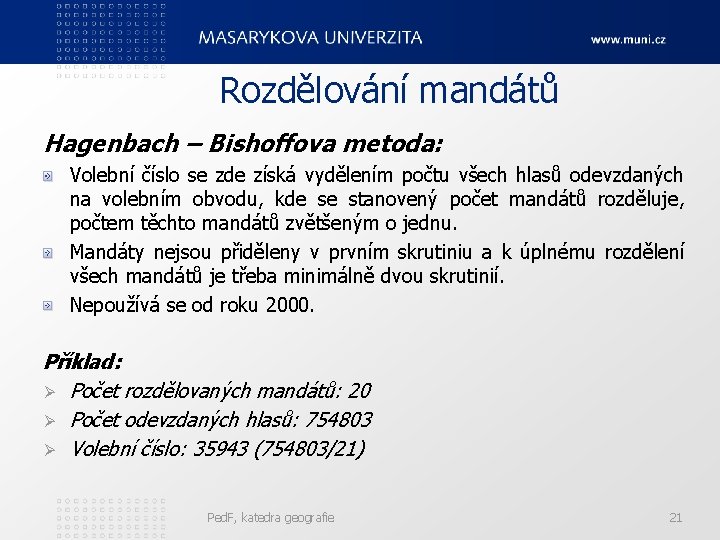 MASARYKOVA UNIVERZITA www.muni.cz

Rozdělování mandátů

Hagenbach – Bishoffova metoda:

Volební číslo se zde získá vydělením počtu všech hlasů odevzdaných na volebním obvodu, kde se stanovený počet mandátů rozděluje, počtem těchto mandátů zvětšeným o jednu.

Mandáty nejsou přiděleny v prvním skrutiniu a k úplnému rozdělení všech mandátů je třeba minimálně dvou skrutinií.

Nepoužívá se od roku 2000.

Příklad:

Počet rozdělovaných mandátů: 20

Počet odevzdaných hlasů: 754803

Volební číslo: 35943 (754803/21)

PedF, katedra geografie 21